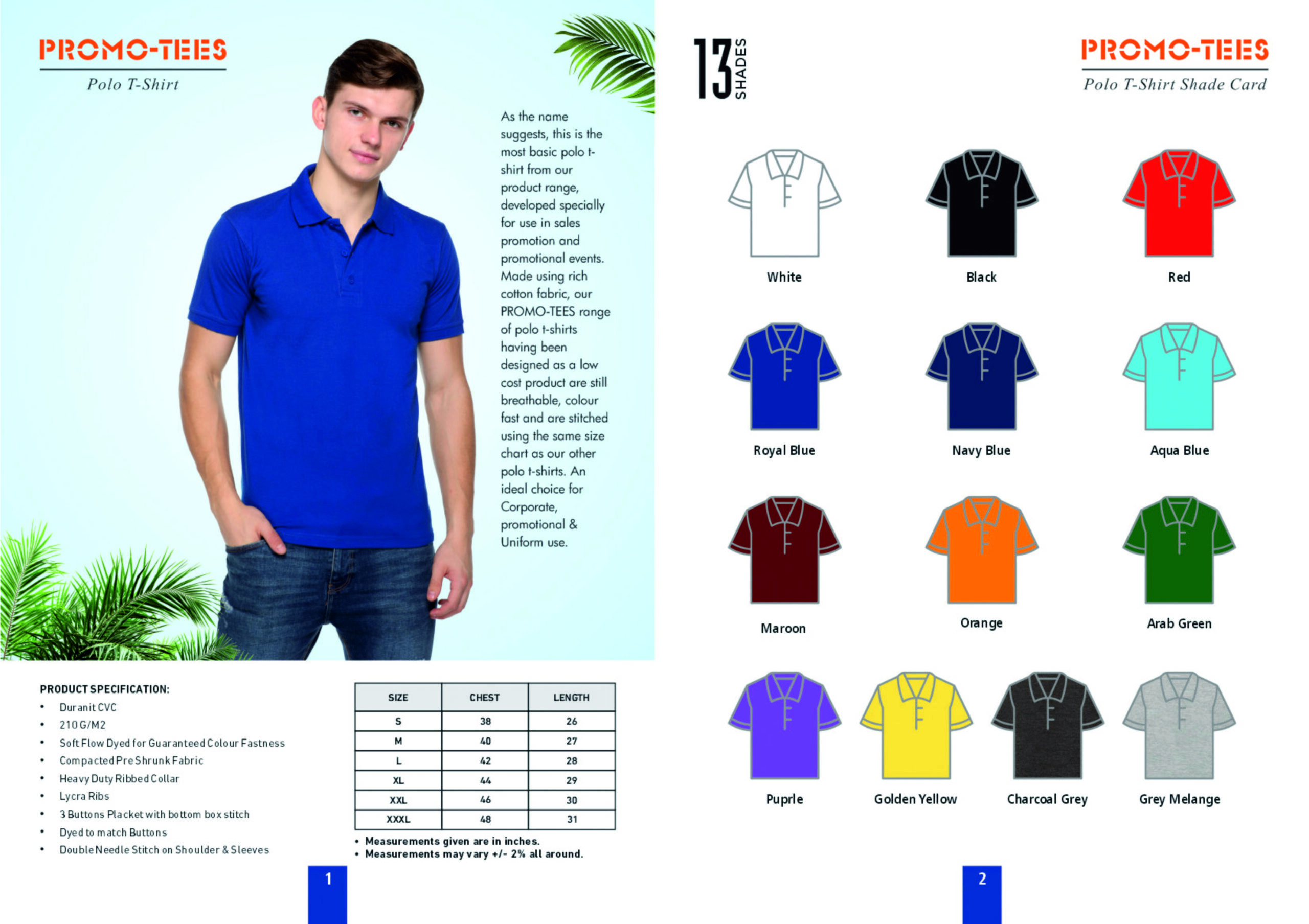 PROMO-TEES
Polo T-Shirt

As the name suggests, this is the most basic polo t-shirt from our product range, developed specially for use in sales promotion and promotional events. Made using rich cotton fabric, our PROMO-TEES range of polo t-shirts having been designed as a low cost product are still breathable, colour fast and are stitched using the same size chart as our other polo t-shirts. An ideal choice for Corporate, promotional & Uniform use.

PRODUCT SPECIFICATION:
• Duranit CVC
• 210 G/M2
• Soft Flow Dyed for Guaranteed Colour Fastness
• Compacted Pre Shrunk Fabric
• Heavy Duty Ribbed Collar
• Lycra Ribs
• 3 Buttons Placket with bottom box stitch
• Dyed to match Buttons
• Double Needle Stitch on Shoulder & Sleeves

| SIZE | CHEST | LENGTH |
|---|---|---|
| S | 38 | 26 |
| M | 40 | 27 |
| L | 42 | 28 |
| XL | 44 | 29 |
| XXL | 46 | 30 |
| XXXL | 48 | 31 |

• Measurements given are in inches.
• Measurements may vary +/- 2% all around.

1

13 SHADES

PROMO-TEES
Polo T-Shirt Shade Card

White
Black
Red
Royal Blue
Navy Blue
Aqua Blue
Maroon
Orange
Arab Green
Puprle
Golden Yellow
Charcoal Grey
Grey Melange

2